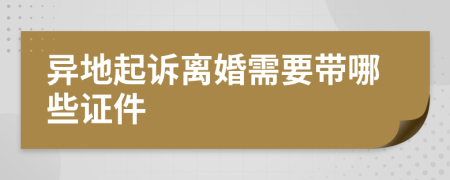 异地起诉离婚需要带哪些证件